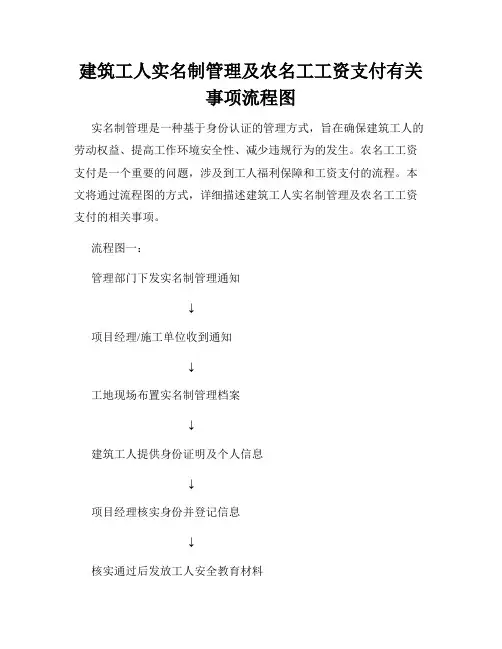 建筑工人实名制管理及农名工工资支付有关事项流程图

实名制管理是一种基于身份认证的管理方式，旨在确保建筑工人的劳动权益、提高工作环境安全性、减少违规行为的发生。农名工工资支付是一个重要的问题，涉及到工人福利保障和工资支付的流程。本文将通过流程图的方式，详细描述建筑工人实名制管理及农名工工资支付的相关事项。

流程图一：

管理部门下发实名制管理通知

↓

项目经理/施工单位收到通知

↓

工地现场布置实名制管理档案

↓

建筑工人提供身份证明及个人信息

↓

项目经理核实身份并登记信息

↓

核实通过后发放工人安全教育材料